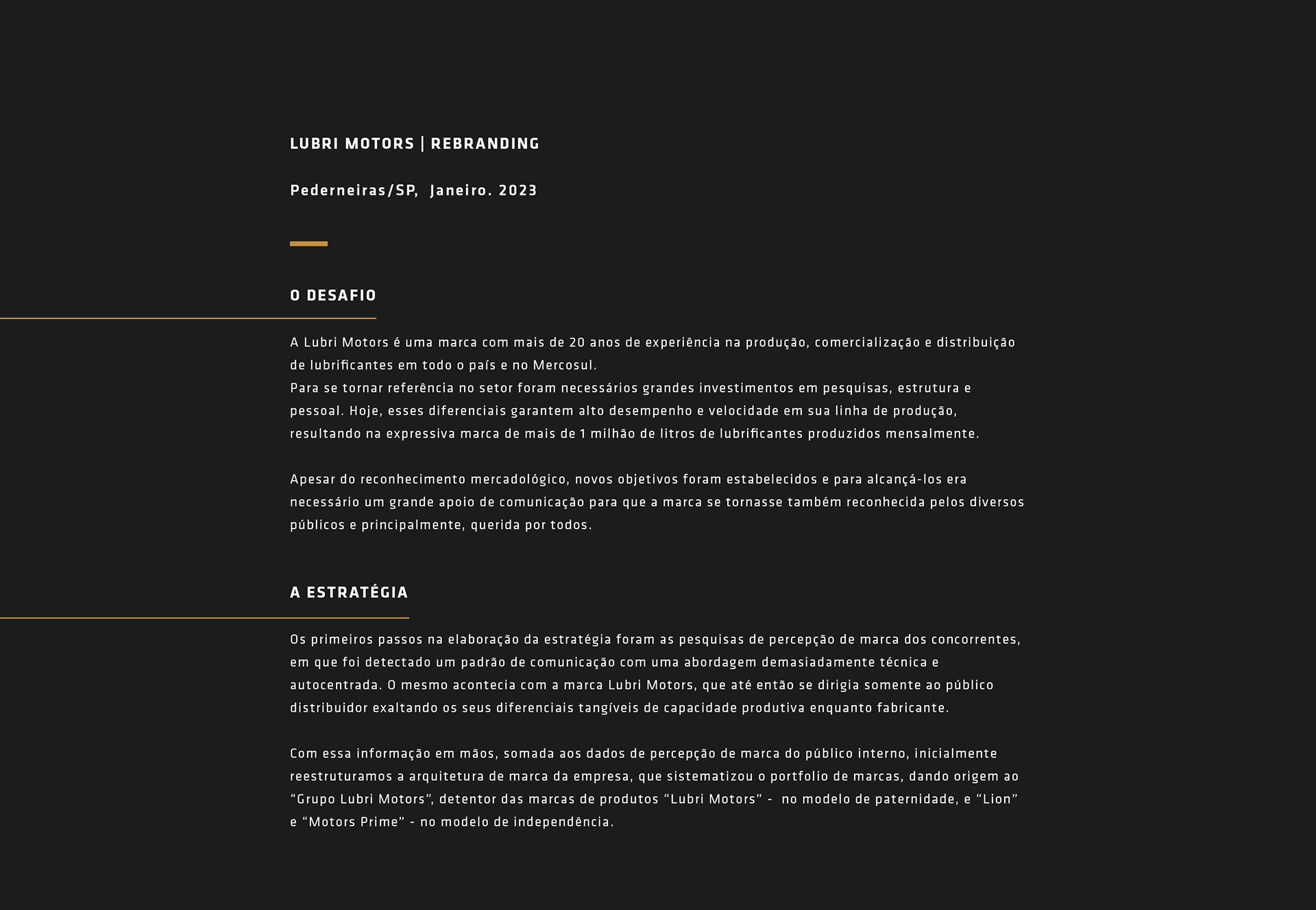 LUBRI MOTORS | REBRANDING

Pederneiras/SP, Janeiro. 2023

O DESAFIO

A Lubri Motors é uma marca com mais de 20 anos de experiência na produção, comercialização e distribuição de lubrificantes em todo o país e no Mercosul.
Para se tornar referência no setor foram necessários grandes investimentos em pesquisas, estrutura e pessoal. Hoje, esses diferenciais garantem alto desempenho e velocidade em sua linha de produção, resultando na expressiva marca de mais de 1 milhão de litros de lubrificantes produzidos mensalmente.

Apesar do reconhecimento mercadológico, novos objetivos foram estabelecidos e para alcançá-los era necessário um grande apoio de comunicação para que a marca se tornasse também reconhecida pelos diversos públicos e principalmente, querida por todos.

A ESTRATÉGIA

Os primeiros passos na elaboração da estratégia foram as pesquisas de percepção de marca dos concorrentes, em que foi detectado um padrão de comunicação com uma abordagem demasiadamente técnica e autocentrada. O mesmo acontecia com a marca Lubri Motors, que até então se dirigia somente ao público distribuidor exaltando os seus diferenciais tangíveis de capacidade produtiva enquanto fabricante.

Com essa informação em mãos, somada aos dados de percepção de marca do público interno, inicialmente reestruturamos a arquitetura de marca da empresa, que sistematizou o portfolio de marcas, dando origem ao “Grupo Lubri Motors”, detentor das marcas de produtos “Lubri Motors” - no modelo de paternidade, e “Lion” e “Motors Prime” - no modelo de independência.